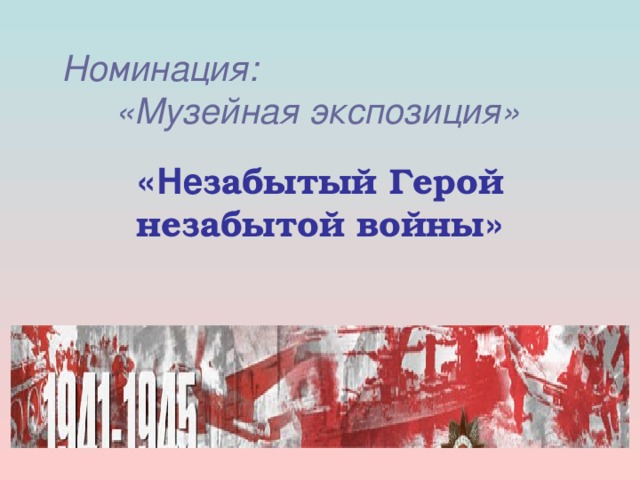 Номинация:
«Музейная экспозиция»

«Незабытый Герой незабытой войны»

1941-1945